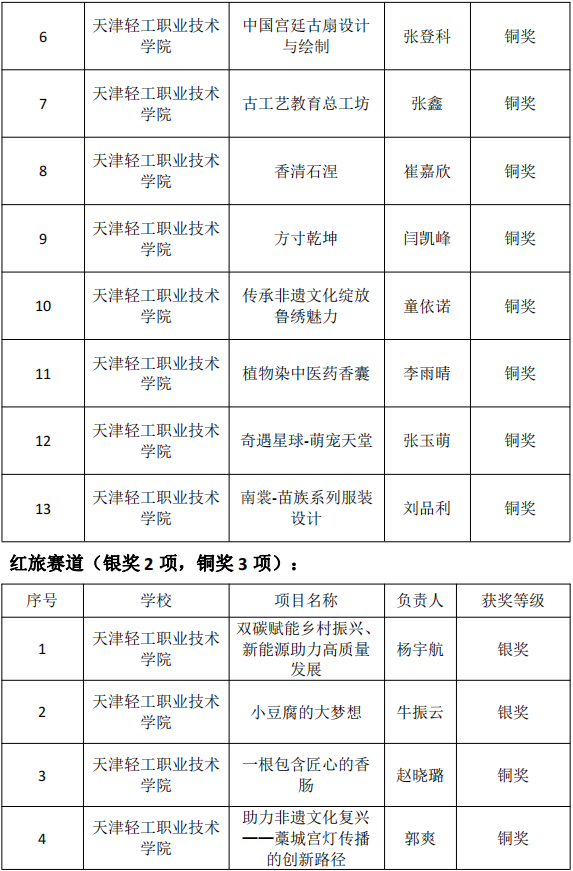 | 6 | 天津轻工职业技术学院 | 中国宫廷古扇设计与绘制 | 张登科 | 铜奖 |
|---|---|---|---|---|
| 7 | 天津轻工职业技术学院 | 古工艺教育总工坊 | 张鑫 | 铜奖 |
| 8 | 天津轻工职业技术学院 | 香清石涅 | 崔嘉欣 | 铜奖 |
| 9 | 天津轻工职业技术学院 | 方寸乾坤 | 闫凯峰 | 铜奖 |
| 10 | 天津轻工职业技术学院 | 传承非遗文化绽放鲁绣魅力 | 童依诺 | 铜奖 |
| 11 | 天津轻工职业技术学院 | 植物染中医药香囊 | 李雨晴 | 铜奖 |
| 12 | 天津轻工职业技术学院 | 奇遇星球-萌宠天堂 | 张玉萌 | 铜奖 |
| 13 | 天津轻工职业技术学院 | 南裳-苗族系列服装设计 | 刘品利 | 铜奖 |

红旅赛道（银奖 2 项，铜奖 3 项）：

| 序号 | 学校 | 项目名称 | 负责人 | 获奖等级 |
|---|---|---|---|---|
| 1 | 天津轻工职业技术学院 | 双碳赋能乡村振兴、新能源助力高质量发展 | 杨宇航 | 银奖 |
| 2 | 天津轻工职业技术学院 | 小豆腐的大梦想 | 牛振云 | 银奖 |
| 3 | 天津轻工职业技术学院 | 一根包含匠心的香肠 | 赵晓璐 | 铜奖 |
| 4 | 天津轻工职业技术学院 | 助力非遗文化复兴——藁城宫灯传播的创新路径 | 郭爽 | 铜奖 |